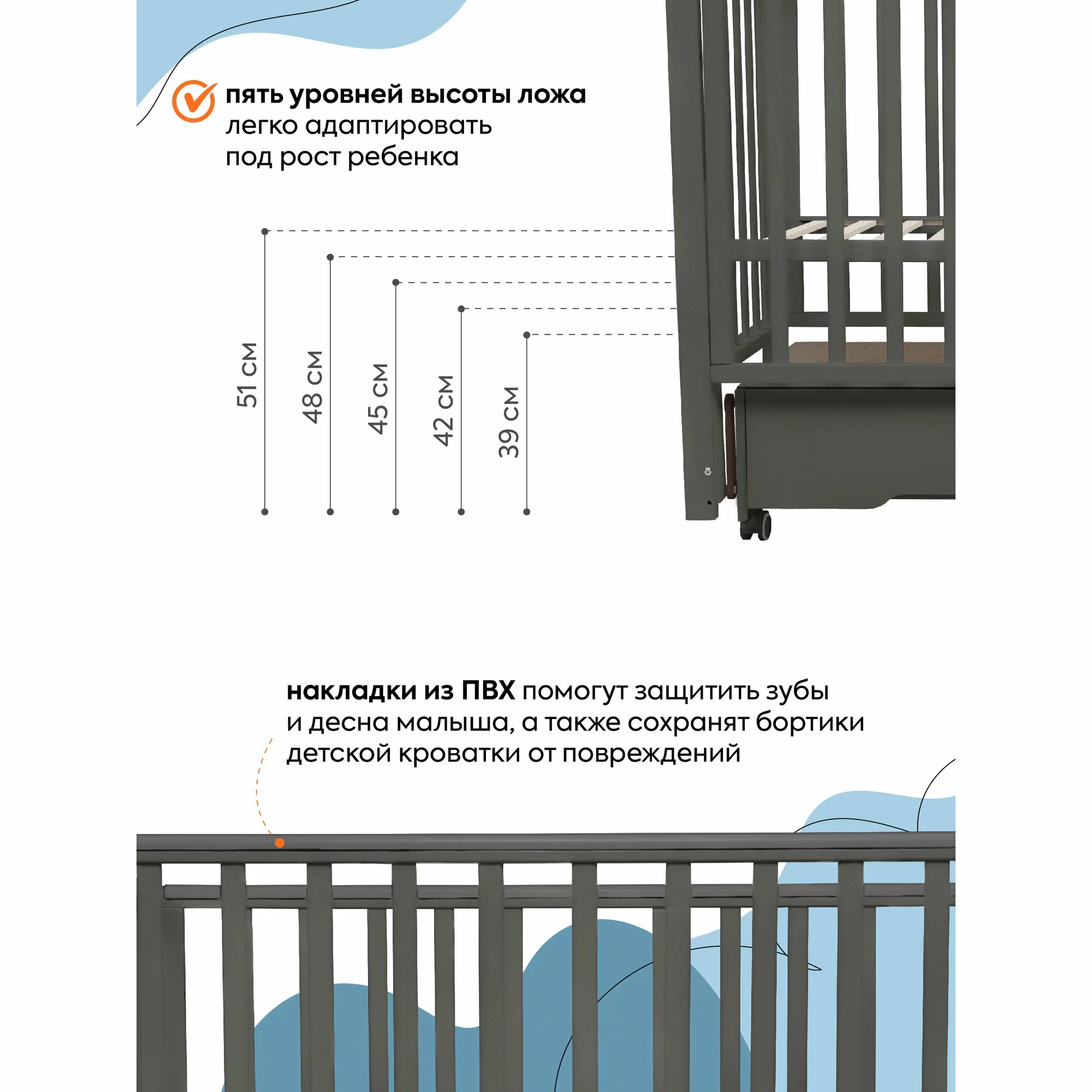 пять уровней высоты ложа
легко адаптировать под рост ребенка

51 см

48 см

45 см

42 см

39 см

накладки из ПВХ помогут защитить зубы и десна малыша, а также сохранят бортики детской кроватки от повреждений